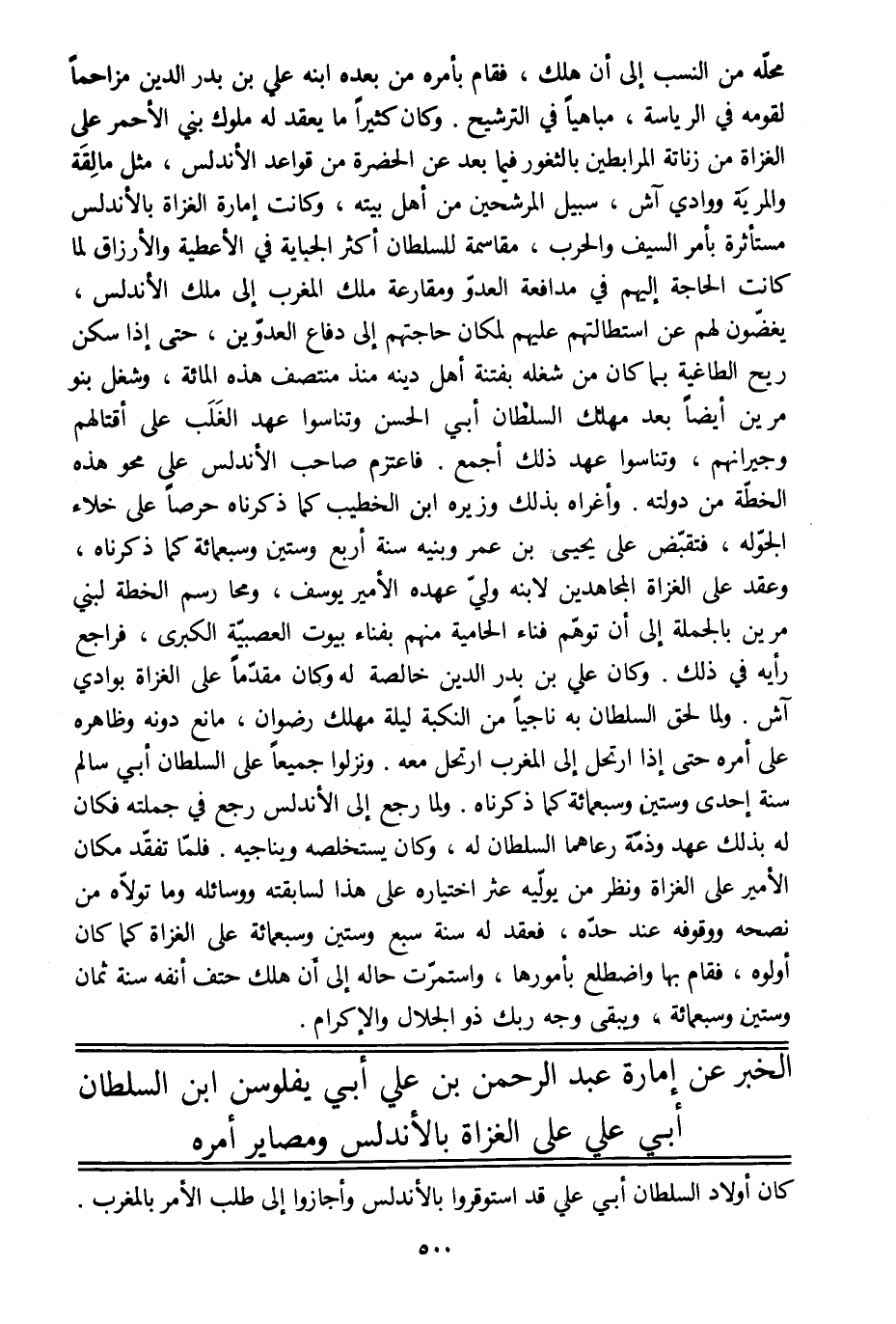 محلّه من النسب إلى أن هلك ، فقام بأمره من بعده ابنه علي بن بدر الدين مزاحماً لقومه في الرياسة ، مباهياً في الترشيح . وكان كثيراً ما يعقد له ملوك بني الأحمر على الغزاة من زناتة المرابطين بالثغور فيما بعد عن الحضرة من قواعد الأندلس ، مثل مالِقَة والمريّة ووادي آش ، سبيل المرشحين من أهل بيته ، وكانت إمارة الغزاة بالأندلس مستأثرة بأمر السيف والحرب ، مقاسمة للسلطان أكثر الجباية في الأعطية والأرزاق لما كانت الحاجة إليهم في مدافعة العدوّ ومقارعة ملك المغرب إلى ملك الأندلس ، يغضّون لهم عن استطالتهم عليهم لمكان حاجتهم إلى دفاع العدوّين ، حتى إذا سكن ريح الطاغية بما كان من شغله بفتنة أهل دينه منذ منتصف هذه المائة ، وشغل بنو مرين أيضاً بعد مهلك السلطان أبي الحسن وتناسوا عهد الغَلَب على أقتالهم وجيرانهم ، وتناسوا عهد ذلك أجمع . فاعتزم صاحب الأندلس على محو هذه الخطّة من دولته . وأغراه بذلك وزيره ابن الخطيب كما ذكرناه حرصاً على خلاء الجوّله ، فتقبّض على يحيى بن عمر وبنيه سنة أربع وستين وسبعمائة كما ذكرناه ، وعقد على الغزاة المجاهدين لابنه وليّ عهده الأمير يوسف ، ومحا رسم الخطة لبني مرين بالجملة إلى أن توهّم فناء الحامية منهم بفناء بيوت العصبيّة الكبرى ، فراجع رأيه في ذلك . وكان علي بن بدر الدين خالصة له وكان مقدّماً على الغزاة بوادي آش . ولما لحق السلطان به ناجياً من النكبة ليلة مهلك رضوان ، مانع دونه وظاهره على أمره حتى إذا ارتحل إلى المغرب ارتحل معه . ونزلوا جميعاً على السلطان أبي سالم سنة إحدى وستين وسبعمائة كما ذكرناه . ولما رجع إلى الأندلس رجع في جملته فكان له بذلك عهد وذمّة رعاهما السلطان له ، وكان يستخلصه ويناجيه . فلمّا تفقّد مكان الأمير على الغزاة ونظر من يولّيه عثر اختياره على هذا لسابقته ووسائله وما تولاّه من نصحه ووقوفه عند حدّه ، فعقد له سنة سبع وستين وسبعمائة على الغزاة كما كان أولوه ، فقام بها واضطلع بأمورها ، واستمرّت حاله إلى أن هلك حتف أنفه سنة ثمان وستين وسبعمائة ، ويبقى وجه ربك ذو الجلال والإكرام .

الخبر عن إمارة عبد الرحمن بن علي أبي يفلوسن ابن السلطان أبي علي على الغزاة بالأندلس ومصاير أمره

كان أولاد السلطان أبي علي قد استوقروا بالأندلس وأجازوا إلى طلب الأمر بالمغرب .

٥٠٠